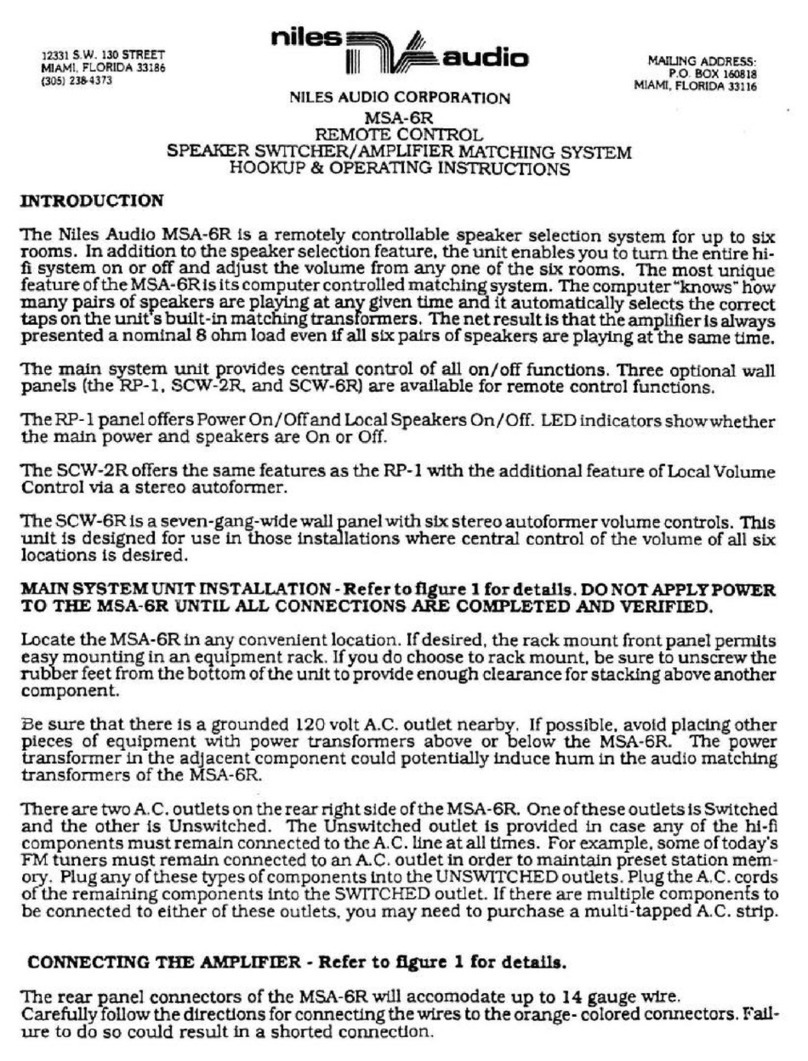 12331 S.W. 130 STREET
MIAMI, FLORIDA 33186
(305) 238-4373

niles audio

MAILING ADDRESS:
P.O. BOX 160818
MIAMI, FLORIDA 33116

NILES AUDIO CORPORATION
MSA-6R
REMOTE CONTROL
SPEAKER SWITCHER/AMPLIFIER MATCHING SYSTEM
HOOKUP & OPERATING INSTRUCTIONS

INTRODUCTION

The Niles Audio MSA-6R is a remotely controllable speaker selection system for up to six rooms. In addition to the speaker selection feature, the unit enables you to turn the entire hi-fi system on or off and adjust the volume from any one of the six rooms. The most unique feature of the MSA-6R is its computer controlled matching system. The computer "knows" how many pairs of speakers are playing at any given time and it automatically selects the correct taps on the unit's built-in matching transformers. The net result is that the amplifier is always presented a nominal 8 ohm load even if all six pairs of speakers are playing at the same time.

The main system unit provides central control of all on/off functions. Three optional wall panels (the RP-1, SCW-2R, and SCW-6R) are available for remote control functions.

The RP-1 panel offers Power On/Off and Local Speakers On/Off. LED indicators show whether the main power and speakers are On or Off.

The SCW-2R offers the same features as the RP-1 with the additional feature of Local Volume Control via a stereo autoformer.

The SCW-6R is a seven-gang-wide wall panel with six stereo autoformer volume controls. This unit is designed for use in those installations where central control of the volume of all six locations is desired.

MAIN SYSTEM UNIT INSTALLATION - Refer to figure 1 for details. DO NOT APPLY POWER TO THE MSA-6R UNTIL ALL CONNECTIONS ARE COMPLETED AND VERIFIED.

Locate the MSA-6R in any convenient location. If desired, the rack mount front panel permits easy mounting in an equipment rack. If you do choose to rack mount, be sure to unscrew the rubber feet from the bottom of the unit to provide enough clearance for stacking above another component.

Be sure that there is a grounded 120 volt A.C. outlet nearby. If possible, avoid placing other pieces of equipment with power transformers above or below the MSA-6R. The power transformer in the adjacent component could potentially induce hum in the audio matching transformers of the MSA-6R.

There are two A.C. outlets on the rear right side of the MSA-6R. One of these outlets is Switched and the other is Unswitched. The Unswitched outlet is provided in case any of the hi-fi components must remain connected to the A.C. line at all times. For example, some of today's FM tuners must remain connected to an A.C. outlet in order to maintain preset station memory. Plug any of these types of components into the UNSWITCHED outlets. Plug the A.C. cords of the remaining components into the SWITCHED outlet. If there are multiple components to be connected to either of these outlets, you may need to purchase a multi-tapped A.C. strip.

CONNECTING THE AMPLIFIER - Refer to figure 1 for details.

The rear panel connectors of the MSA-6R will accomodate up to 14 gauge wire. Carefully follow the directions for connecting the wires to the orange- colored connectors. Failure to do so could result in a shorted connection.